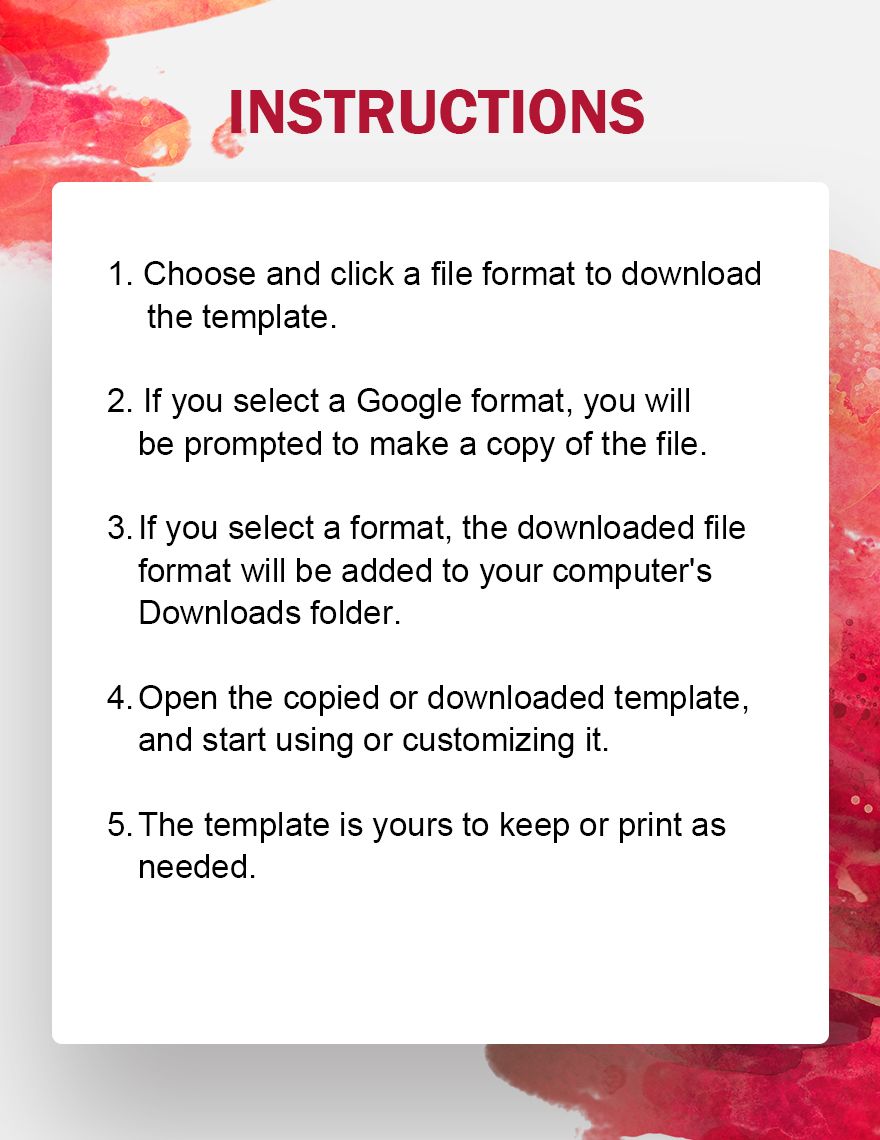 INSTRUCTIONS

1. Choose and click a file format to download the template.

2. If you select a Google format, you will be prompted to make a copy of the file.

3. If you select a format, the downloaded file format will be added to your computer's Downloads folder.

4. Open the copied or downloaded template, and start using or customizing it.

5. The template is yours to keep or print as needed.